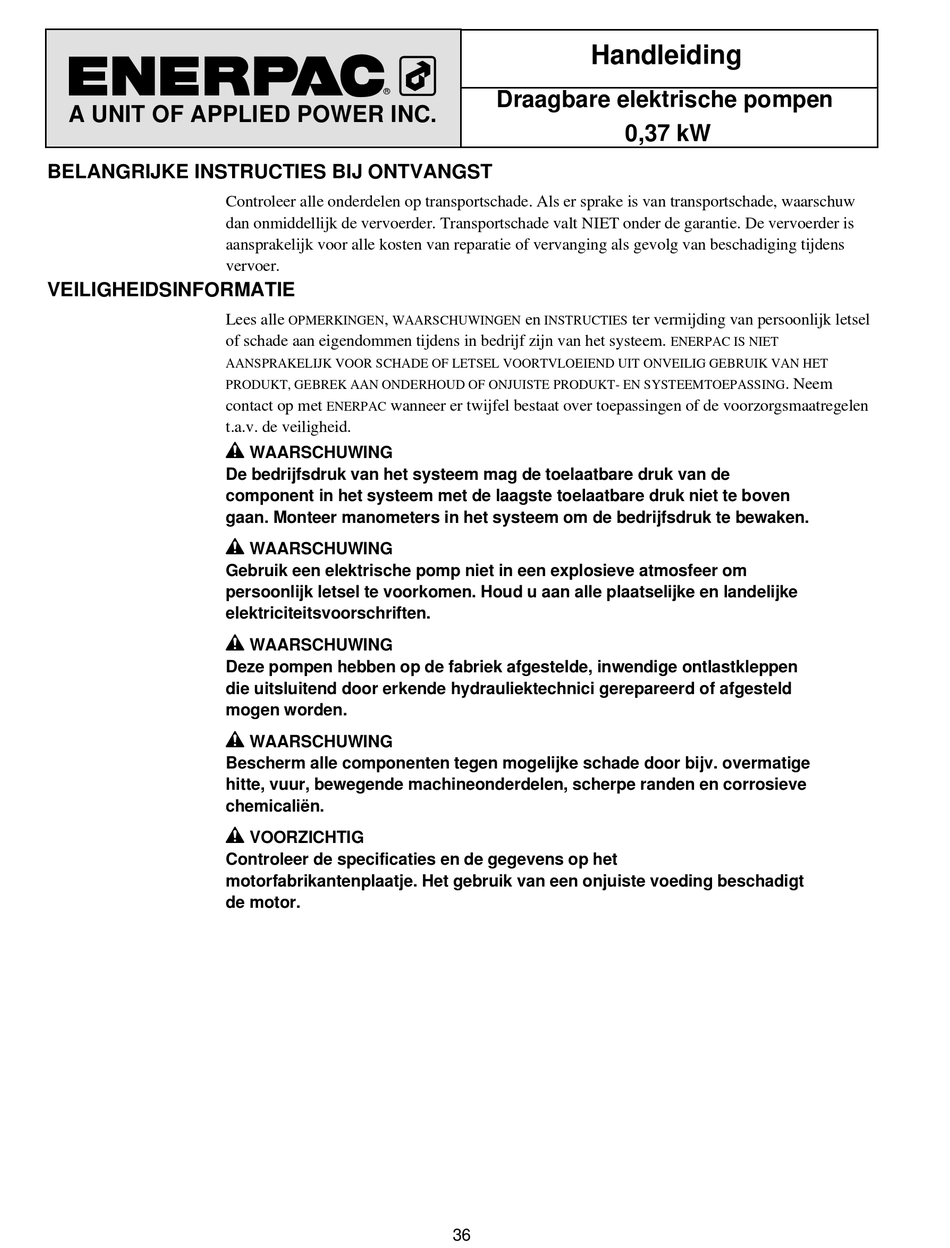 ENERPAC®
A UNIT OF APPLIED POWER INC.

Handleiding

Draagbare elektrische pompen
0,37 kW

BELANGRIJKE INSTRUCTIES BIJ ONTVANGST

Controleer alle onderdelen op transportschade. Als er sprake is van transportschade, waarschuw dan onmiddellijk de vervoerder. Transportschade valt NIET onder de garantie. De vervoerder is aansprakelijk voor alle kosten van reparatie of vervanging als gevolg van beschadiging tijdens vervoer.

VEILIGHEIDSINFORMATIE

Lees alle OPMERKINGEN, WAARSCHUWINGEN en INSTRUCTIES ter vermijding van persoonlijk letsel of schade aan eigendommen tijdens in bedrijf zijn van het systeem. ENERPAC IS NIET AANSPRAKELIJK VOOR SCHADE OF LETSEL VOORTVLOEIEND UIT ONVEILIG GEBRUIK VAN HET PRODUKT, GEBREK AAN ONDERHOUD OF ONJUISTE PRODUKT- EN SYSTEEMTOEPASSING. Neem contact op met ENERPAC wanneer er twijfel bestaat over toepassingen of de voorzorgsmaatregelen t.a.v. de veiligheid.

WAARSCHUWING
De bedrijfsdruk van het systeem mag de toelaatbare druk van de component in het systeem met de laagste toelaatbare druk niet te boven gaan. Monteer manometers in het systeem om de bedrijfsdruk te bewaken.

WAARSCHUWING
Gebruik een elektrische pomp niet in een explosieve atmosfeer om persoonlijk letsel te voorkomen. Houd u aan alle plaatselijke en landelijke elektriciteitsvoorschriften.

WAARSCHUWING
Deze pompen hebben op de fabriek afgestelde, inwendige ontlastkleppen die uitsluitend door erkende hydrauliektechnici gerepareerd of afgesteld mogen worden.

WAARSCHUWING
Bescherm alle componenten tegen mogelijke schade door bijv. overmatige hitte, vuur, bewegende machineonderdelen, scherpe randen en corrosieve chemicaliën.

VOORZICHTIG
Controleer de specificaties en de gegevens op het motorfabrikantenplaatje. Het gebruik van een onjuiste voeding beschadigt de motor.

36